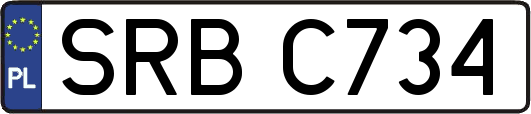 PL
SRB C734